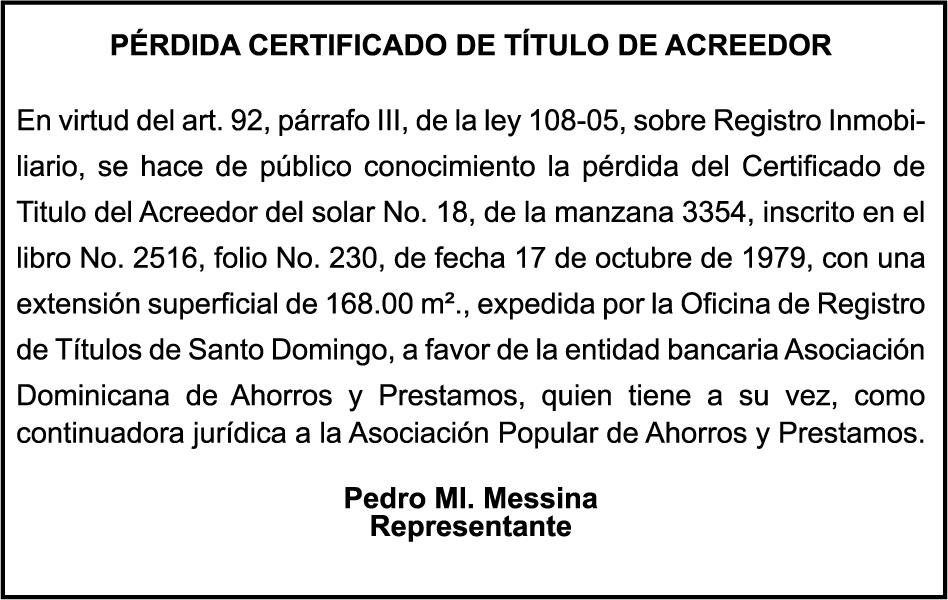 PÉRDIDA CERTIFICADO DE TÍTULO DE ACREEDOR

En virtud del art. 92, párrafo III, de la ley 108-05, sobre Registro Inmobiliario, se hace de público conocimiento la pérdida del Certificado de Titulo del Acreedor del solar No. 18, de la manzana 3354, inscrito en el libro No. 2516, folio No. 230, de fecha 17 de octubre de 1979, con una extensión superficial de 168.00 m²., expedida por la Oficina de Registro de Títulos de Santo Domingo, a favor de la entidad bancaria Asociación Dominicana de Ahorros y Prestamos, quien tiene a su vez, como continuadora jurídica a la Asociación Popular de Ahorros y Prestamos.

Pedro Ml. Messina
Representante